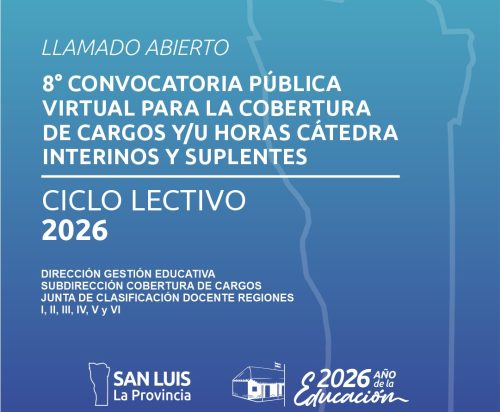 LLAMADO ABIERTO

8° CONVOCATORIA PÚBLICA VIRTUAL PARA LA COBERTURA DE CARGOS Y/U HORAS CÁTEDRA INTERINOS Y SUPLENTES

CICLO LECTIVO
2026

DIRECCIÓN GESTIÓN EDUCATIVA
SUBDIRECCIÓN COBERTURA DE CARGOS
JUNTA DE CLASIFICACIÓN DOCENTE REGIONES
I, II, III, IV, V y VI

SAN LUIS
La Provincia

2026 AÑO de la
Educación